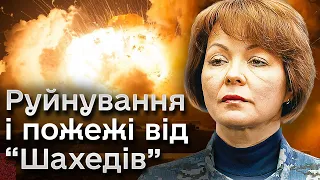 Руйнування
і пожежі від
“Шахедів”